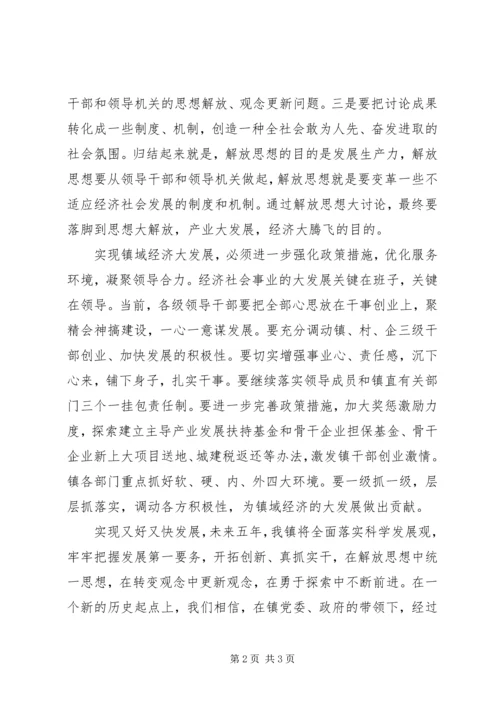 干部和领导机关的思想解放、观念更新问题。三是要把讨论成果转化成一些制度、机制，创造一种全社会敢为人先、奋发进取的社会氛围。归结起来就是，解放思想的目的是发展生产力，解放思想要从领导干部和领导机关做起，解放思想就是要变革一些不适应经济社会发展的制度和机制。通过解放思想大讨论，最终要落脚到思想大解放，产业大发展，经济大腾飞的目的。

实现镇域经济大发展，必须进一步强化政策措施，优化服务环境，凝聚领导合力。经济社会事业的大发展关键在班子，关键在领导。当前，各级领导干部要把全部心思放在干事创业上，聚精会神搞建设，一心一意谋发展。要充分调动镇、村、企三级干部创业、加快发展的积极性。要切实增强事业心、责任感，沉下心来，铺下身子，扎实干事。要继续落实领导成员和镇直有关部门三个一挂包责任制。要进一步完善政策措施，加大奖惩激励力度，探索建立主导产业发展扶持基金和骨干企业担保基金、骨干企业新上大项目送地、城建税返还等办法，激发镇干部创业激情。镇各部门重点抓好软、硬、内、外四大环境。要一级抓一级，层层抓落实，调动各方积极性，为镇域经济的大发展做出贡献。

实现又好又快发展，未来五年，我镇将全面落实科学发展观，牢牢把握发展第一要务，开拓创新、真抓实干，在解放思想中统一思想，在转变观念中更新观念，在勇于探索中不断前进。在一个新的历史起点上，我们相信，在镇党委、政府的带领下，经过

第 2 页 共 3 页